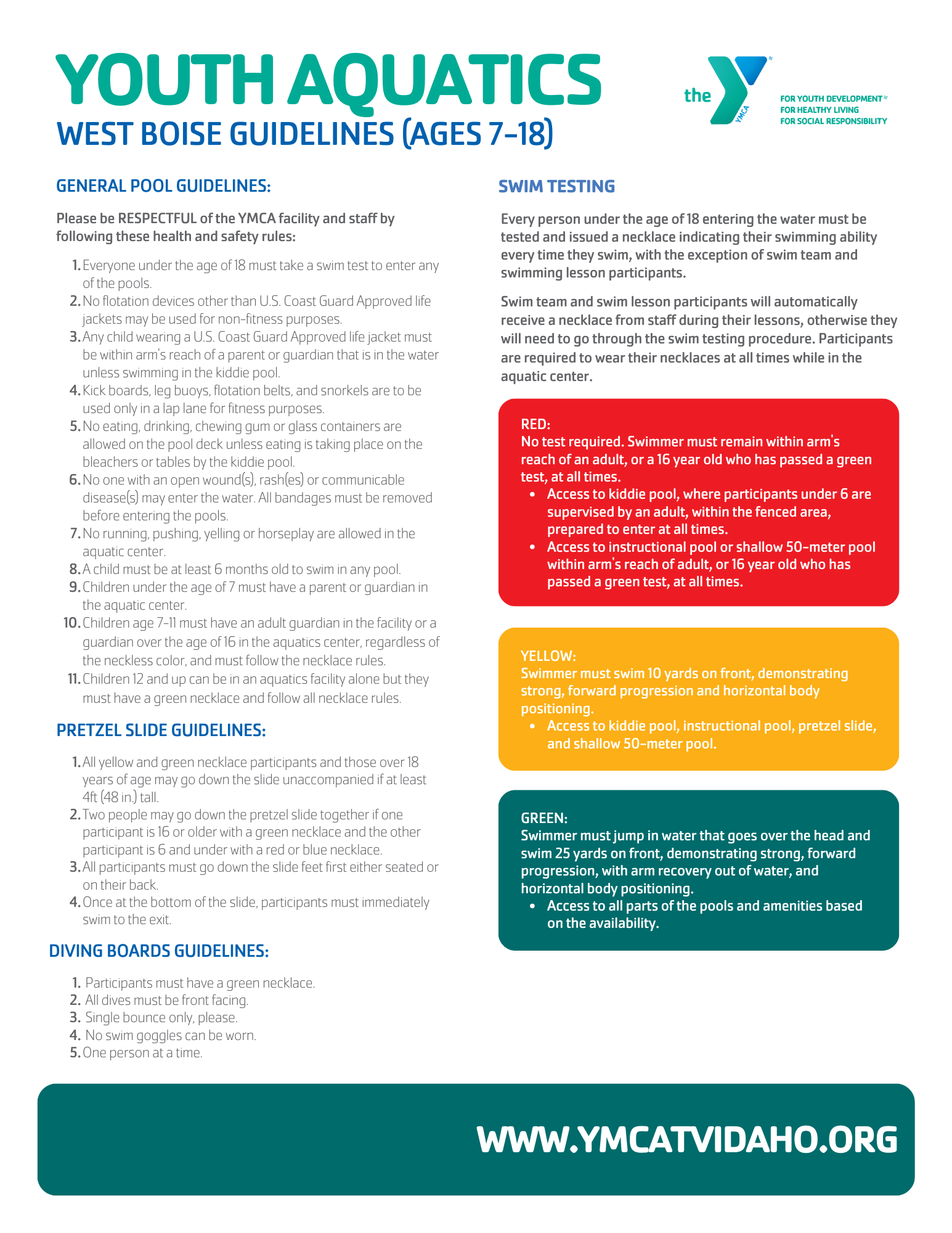 YOUTH AQUATICS
WEST BOISE GUIDELINES (AGES 7-18)

the YMCA
FOR YOUTH DEVELOPMENT®
FOR HEALTHY LIVING
FOR SOCIAL RESPONSIBILITY

GENERAL POOL GUIDELINES:

Please be RESPECTFUL of the YMCA facility and staff by following these health and safety rules:

1. Everyone under the age of 18 must take a swim test to enter any of the pools.
2. No flotation devices other than U.S. Coast Guard Approved life jackets may be used for non-fitness purposes.
3. Any child wearing a U.S. Coast Guard Approved life jacket must be within arm's reach of a parent or guardian that is in the water unless swimming in the kiddie pool.
4. Kick boards, leg buoys, flotation belts, and snorkels are to be used only in a lap lane for fitness purposes.
5. No eating, drinking, chewing gum or glass containers are allowed on the pool deck unless eating is taking place on the bleachers or tables by the kiddie pool.
6. No one with an open wound(s), rash(es) or communicable disease(s) may enter the water. All bandages must be removed before entering the pools.
7. No running, pushing, yelling or horseplay are allowed in the aquatic center.
8. A child must be at least 6 months old to swim in any pool.
9. Children under the age of 7 must have a parent or guardian in the aquatic center.
10. Children age 7-11 must have an adult guardian in the facility or a guardian over the age of 16 in the aquatics center, regardless of the neckless color, and must follow the necklace rules.
11. Children 12 and up can be in an aquatics facility alone but they must have a green necklace and follow all necklace rules.

PRETZEL SLIDE GUIDELINES:

1. All yellow and green necklace participants and those over 18 years of age may go down the slide unaccompanied if at least 4ft (48 in.) tall.
2. Two people may go down the pretzel slide together if one participant is 16 or older with a green necklace and the other participant is 6 and under with a red or blue necklace.
3. All participants must go down the slide feet first either seated or on their back.
4. Once at the bottom of the slide, participants must immediately swim to the exit.

DIVING BOARDS GUIDELINES:

1. Participants must have a green necklace.
2. All dives must be front facing.
3. Single bounce only, please.
4. No swim goggles can be worn.
5. One person at a time.

SWIM TESTING

Every person under the age of 18 entering the water must be tested and issued a necklace indicating their swimming ability every time they swim, with the exception of swim team and swimming lesson participants.

Swim team and swim lesson participants will automatically receive a necklace from staff during their lessons, otherwise they will need to go through the swim testing procedure. Participants are required to wear their necklaces at all times while in the aquatic center.

RED:
No test required. Swimmer must remain within arm's reach of an adult, or a 16 year old who has passed a green test, at all times.
• Access to kiddie pool, where participants under 6 are supervised by an adult, within the fenced area, prepared to enter at all times.
• Access to instructional pool or shallow 50-meter pool within arm's reach of adult, or 16 year old who has passed a green test, at all times.

YELLOW:
Swimmer must swim 10 yards on front, demonstrating strong, forward progression and horizontal body positioning.
• Access to kiddie pool, instructional pool, pretzel slide, and shallow 50-meter pool.

GREEN:
Swimmer must jump in water that goes over the head and swim 25 yards on front, demonstrating strong, forward progression, with arm recovery out of water, and horizontal body positioning.
• Access to all parts of the pools and amenities based on the availability.

WWW.YMCATVIDAHO.ORG